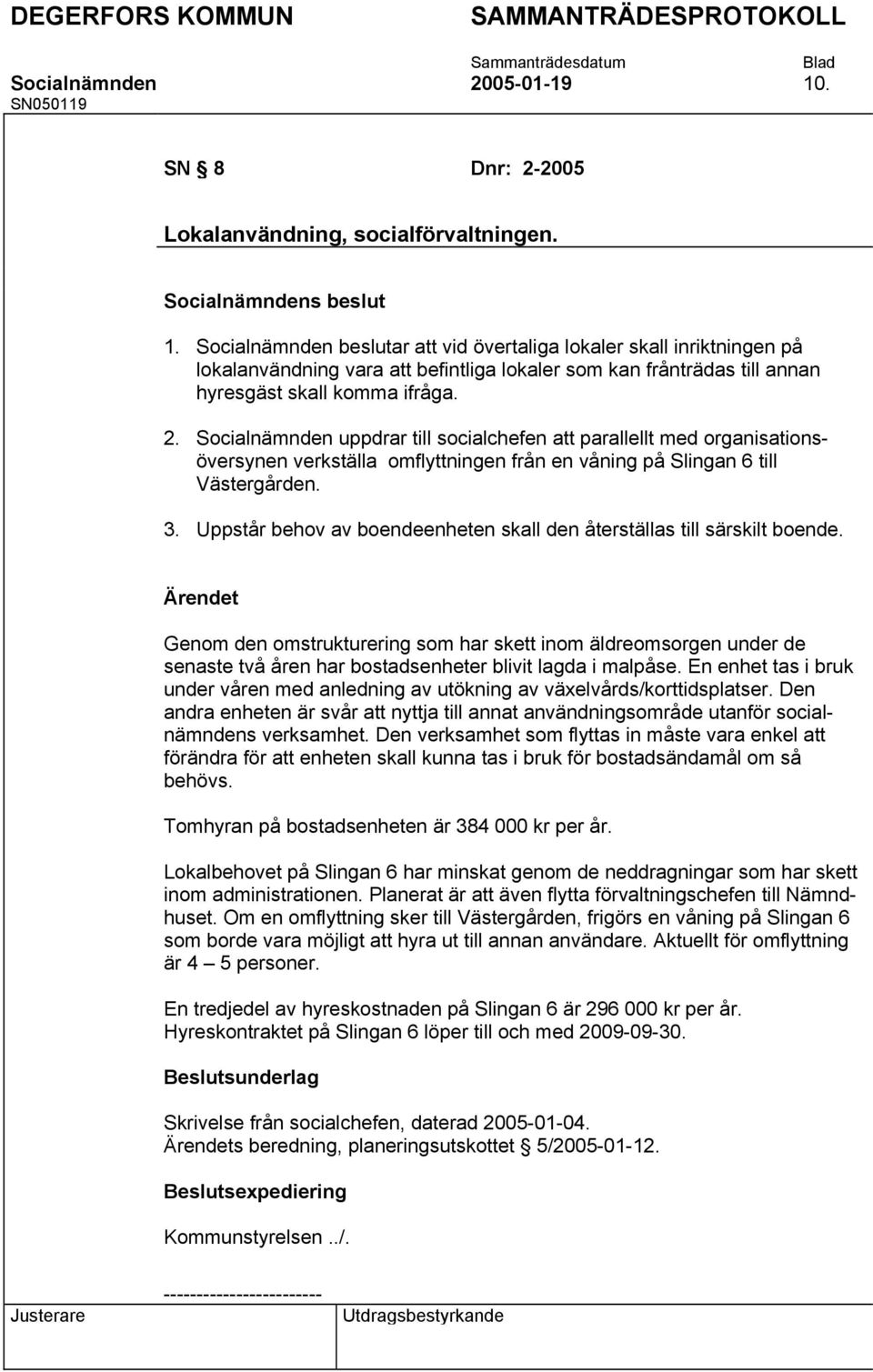 DEGERFORS KOMMUN SAMMANTRÄDESPROTOKOLL

Sammanträdesdatum Blad

Socialnämnden 2005-01-19 10.

SN050119

SN § 8 Dnr: 2-2005

Lokalanvändning, socialförvaltningen.

Socialnämndens beslut

1. Socialnämnden beslutar att vid övertaliga lokaler skall inriktningen på lokalanvändning vara att befintliga lokaler som kan frånträdas till annan hyresgäst skall komma ifråga.

2. Socialnämnden uppdrar till socialchefen att parallellt med organisationsöversynen verkställa omflyttningen från en våning på Slingan 6 till Västergården.

3. Uppstår behov av boendeenheten skall den återställas till särskilt boende.

Ärendet

Genom den omstrukturering som har skett inom äldreomsorgen under de senaste två åren har bostadsenheter blivit lagda i malpåse. En enhet tas i bruk under våren med anledning av utökning av växelvårds/korttidsplatser. Den andra enheten är svår att nyttja till annat användningsområde utanför socialnämndens verksamhet. Den verksamhet som flyttas in måste vara enkel att förändra för att enheten skall kunna tas i bruk för bostadsändamål om så behövs.

Tomhyran på bostadsenheten är 384 000 kr per år.

Lokalbehovet på Slingan 6 har minskat genom de neddragningar som har skett inom administrationen. Planerat är att även flytta förvaltningschefen till Nämndhuset. Om en omflyttning sker till Västergården, frigörs en våning på Slingan 6 som borde vara möjligt att hyra ut till annan användare. Aktuellt för omflyttning är 4 – 5 personer.

En tredjedel av hyreskostnaden på Slingan 6 är 296 000 kr per år. Hyreskontraktet på Slingan 6 löper till och med 2009-09-30.

Beslutsunderlag

Skrivelse från socialchefen, daterad 2005-01-04.
Ärendets beredning, planeringsutskottet § 5/2005-01-12.

Beslutsexpediering

Kommunstyrelsen../.

------------------------

Justerare Utdragsbestyrkande